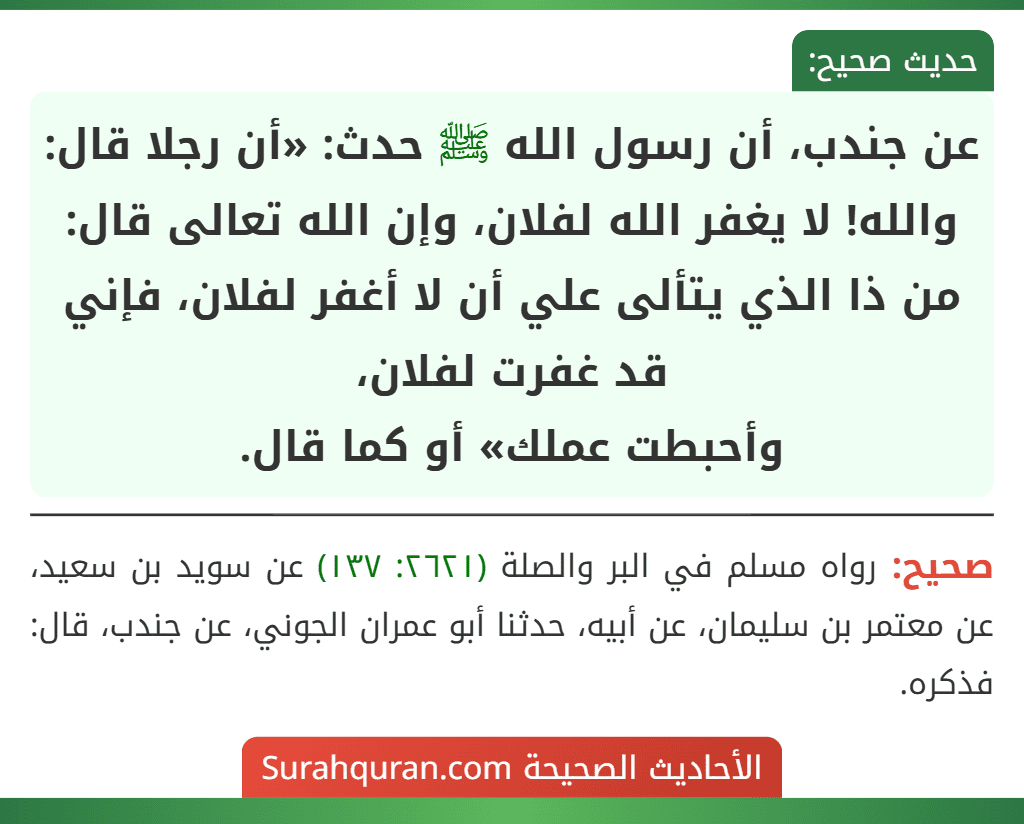 حديث صحيح:

عن جندب، أن رسول الله ﷺ حدث: «أن رجلا قال: والله! لا يغفر الله لفلان، وإن الله تعالى قال: من ذا الذي يتألى علي أن لا أغفر لفلان، فإني قد غفرت لفلان، وأحبطت عملك» أو كما قال.

صحيح: رواه مسلم في البر والصلة (٢٦٢١: ١٣٧) عن سويد بن سعيد، عن معتمر بن سليمان، عن أبيه، حدثنا أبو عمران الجوني، عن جندب، قال: فذكره.

الأحاديث الصحيحة Surahquran.com